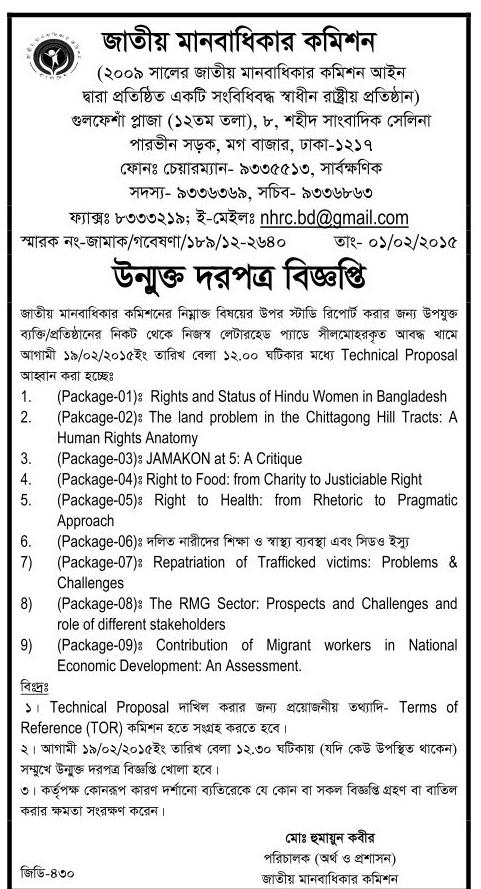 জাতীয় মানবাধিকার কমিশন
(২০০৯ সালের জাতীয় মানবাধিকার কমিশন আইন দ্বারা প্রতিষ্ঠিত একটি সংবিধিবদ্ধ স্বাধীন রাষ্ট্রীয় প্রতিষ্ঠান)
গুলফেশাঁ প্লাজা (১২তম তলা), ৮, শহীদ সাংবাদিক সেলিনা পারভীন সড়ক, মগ বাজার, ঢাকা-১২১৭
ফোনঃ চেয়ারম্যান- ৯৩৩৫৫১৩, সার্বক্ষণিক সদস্য- ৯৩৩৬৩৬৯, সচিব- ৯৩৩৬৮৬৩
ফ্যাক্সঃ ৮৩৩৩২১৯; ই-মেইলঃ nhrc.bd@gmail.com

স্মারক নং-জামাক/গবেষণা/১৮৯/১২-২৬৪০ তাং- ০১/০২/২০১৫

উন্মুক্ত দরপত্র বিজ্ঞপ্তি

জাতীয় মানবাধিকার কমিশনের নিম্নোক্ত বিষয়ের উপর স্টাডি রিপোর্ট করার জন্য উপযুক্ত ব্যক্তি/প্রতিষ্ঠানের নিকট থেকে নিজস্ব লেটারহেড প্যাডে সীলমোহরকৃত আবদ্ধ খামে আগামী ১৯/০২/২০১৫ইং তারিখ বেলা ১২.০০ ঘটিকার মধ্যে Technical Proposal আহ্বান করা হচ্ছেঃ

1. (Package-01)ঃ Rights and Status of Hindu Women in Bangladesh
2. (Pakcage-02)ঃ The land problem in the Chittagong Hill Tracts: A Human Rights Anatomy
3. (Package-03)ঃ JAMAKON at 5: A Critique
4. (Package-04)ঃ Right to Food: from Charity to Justiciable Right
5. (Package-05)ঃ Right to Health: from Rhetoric to Pragmatic Approach
6. (Package-06)ঃ দলিত নারীদের শিক্ষা ও স্বাস্থ্য ব্যবস্থা এবং সিডও ইস্যু
7) (Package-07)ঃ Repatriation of Trafficked victims: Problems & Challenges
8) (Package-08)ঃ The RMG Sector: Prospects and Challenges and role of different stakeholders
9) (Package-09)ঃ Contribution of Migrant workers in National Economic Development: An Assessment.

বিঃদ্রঃ
১। Technical Proposal দাখিল করার জন্য প্রয়োজনীয় তথ্যাদি- Terms of Reference (TOR) কমিশন হতে সংগ্রহ করতে হবে।
২। আগামী ১৯/০২/২০১৫ইং তারিখ বেলা ১২.৩০ ঘটিকায় (যদি কেউ উপস্থিত থাকেন) সম্মুখে উন্মুক্ত দরপত্র বিজ্ঞপ্তি খোলা হবে।
৩। কর্তৃপক্ষ কোনরূপ কারণ দর্শানো ব্যতিরেকে যে কোন বা সকল বিজ্ঞপ্তি গ্রহণ বা বাতিল করার ক্ষমতা সংরক্ষণ করেন।

মোঃ হুমায়ুন কবীর
পরিচালক (অর্থ ও প্রশাসন)
জাতীয় মানবাধিকার কমিশন

জিডি-৪৩০